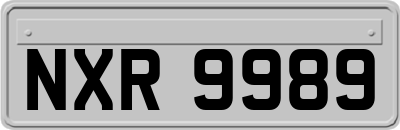 NXR 9989